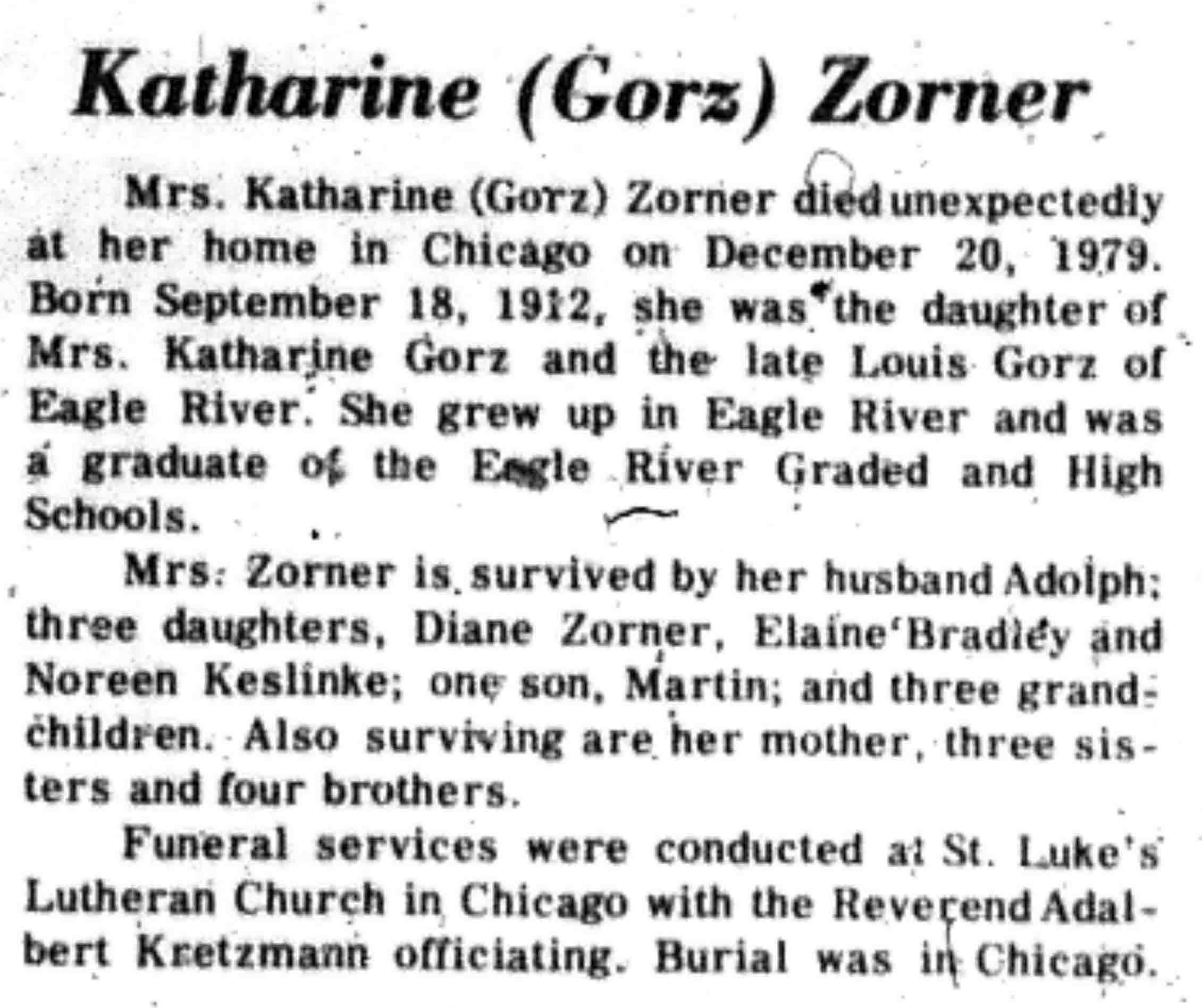 Katharine (Gorz) Zorner

Mrs. Katharine (Gorz) Zorner died unexpectedly at her home in Chicago on December 20, 1979. Born September 18, 1912, she was the daughter of Mrs. Katharine Gorz and the late Louis Gorz of Eagle River. She grew up in Eagle River and was a graduate of the Eagle River Graded and High Schools.

Mrs. Zorner is survived by her husband Adolph; three daughters, Diane Zorner, Elaine Bradley and Noreen Keslinke; one son, Martin; and three grandchildren. Also surviving are her mother, three sisters and four brothers.

Funeral services were conducted at St. Luke's Lutheran Church in Chicago with the Reverend Adalbert Kretzmann officiating. Burial was in Chicago.